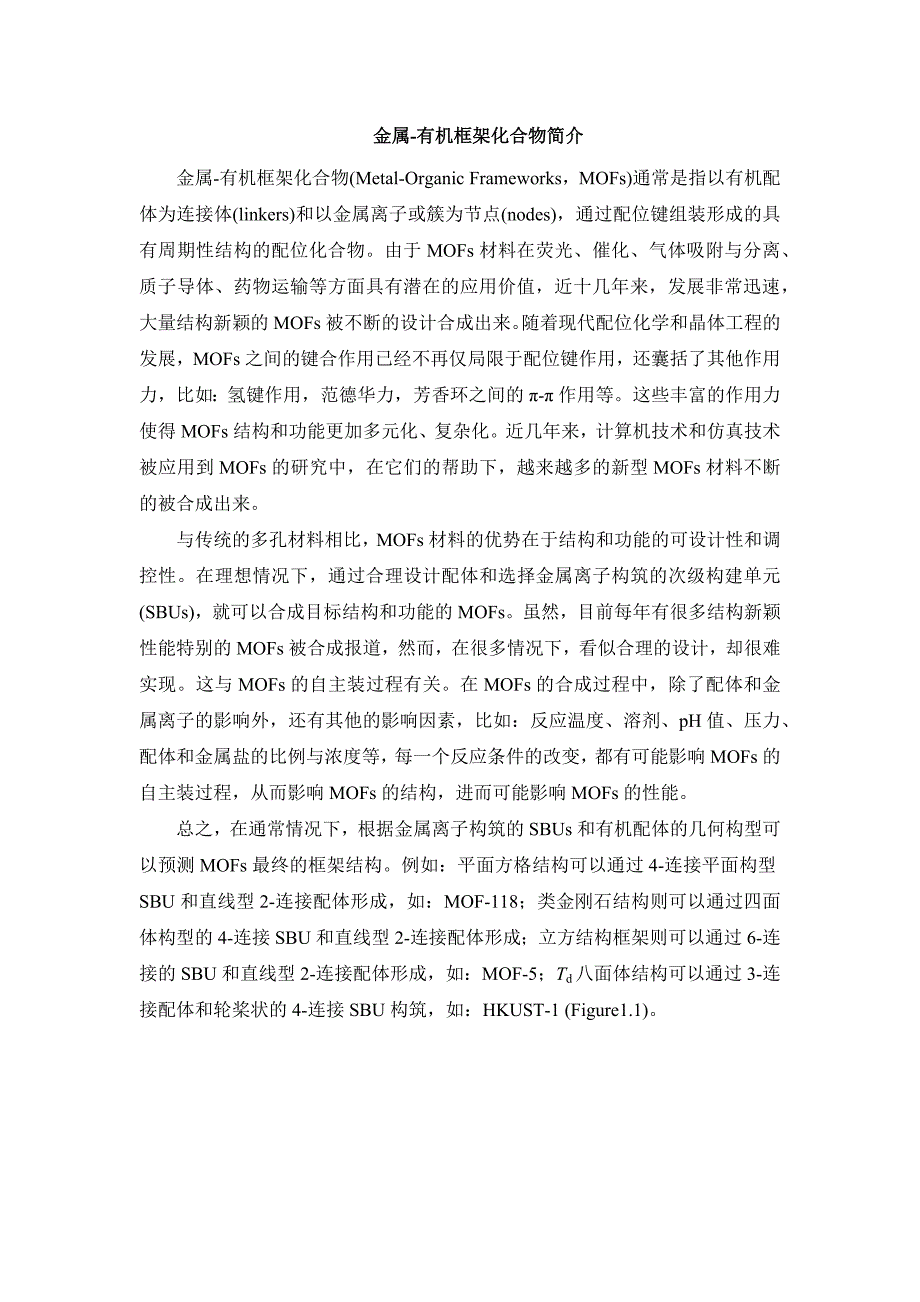 金属-有机框架化合物简介

金属-有机框架化合物(Metal-Organic Frameworks，MOFs)通常是指以有机配体为连接体(linkers)和以金属离子或簇为节点(nodes)，通过配位键组装形成的具有周期性结构的配位化合物。由于 MOFs 材料在荧光、催化、气体吸附与分离、质子导体、药物运输等方面具有潜在的应用价值，近十几年来，发展非常迅速，大量结构新颖的 MOFs 被不断的设计合成出来。随着现代配位化学和晶体工程的发展，MOFs 之间的键合作用已经不再仅局限于配位键作用，还囊括了其他作用力，比如：氢键作用，范德华力，芳香环之间的 π-π 作用等。这些丰富的作用力使得 MOFs 结构和功能更加多元化、复杂化。近几年来，计算机技术和仿真技术被应用到 MOFs 的研究中，在它们的帮助下，越来越多的新型 MOFs 材料不断的被合成出来。

与传统的多孔材料相比，MOFs 材料的优势在于结构和功能的可设计性和调控性。在理想情况下，通过合理设计配体和选择金属离子构筑的次级构建单元(SBUs)，就可以合成目标结构和功能的 MOFs。虽然，目前每年有很多结构新颖性能特别的 MOFs 被合成报道，然而，在很多情况下，看似合理的设计，却很难实现。这与 MOFs 的自主装过程有关。在 MOFs 的合成过程中，除了配体和金属离子的影响外，还有其他的影响因素，比如：反应温度、溶剂、pH 值、压力、配体和金属盐的比例与浓度等，每一个反应条件的改变，都有可能影响 MOFs 的自主装过程，从而影响 MOFs 的结构，进而可能影响 MOFs 的性能。

总之，在通常情况下，根据金属离子构筑的 SBUs 和有机配体的几何构型可以预测 MOFs 最终的框架结构。例如：平面方格结构可以通过 4-连接平面构型 SBU 和直线型 2-连接配体形成，如：MOF-118；类金刚石结构则可以通过四面体构型的 4-连接 SBU 和直线型 2-连接配体形成；立方结构框架则可以通过 6-连接的 SBU 和直线型 2-连接配体形成，如：MOF-5；$T_d$ 八面体结构可以通过 3-连接配体和轮桨状的 4-连接 SBU 构筑，如：HKUST-1 (Figure1.1)。